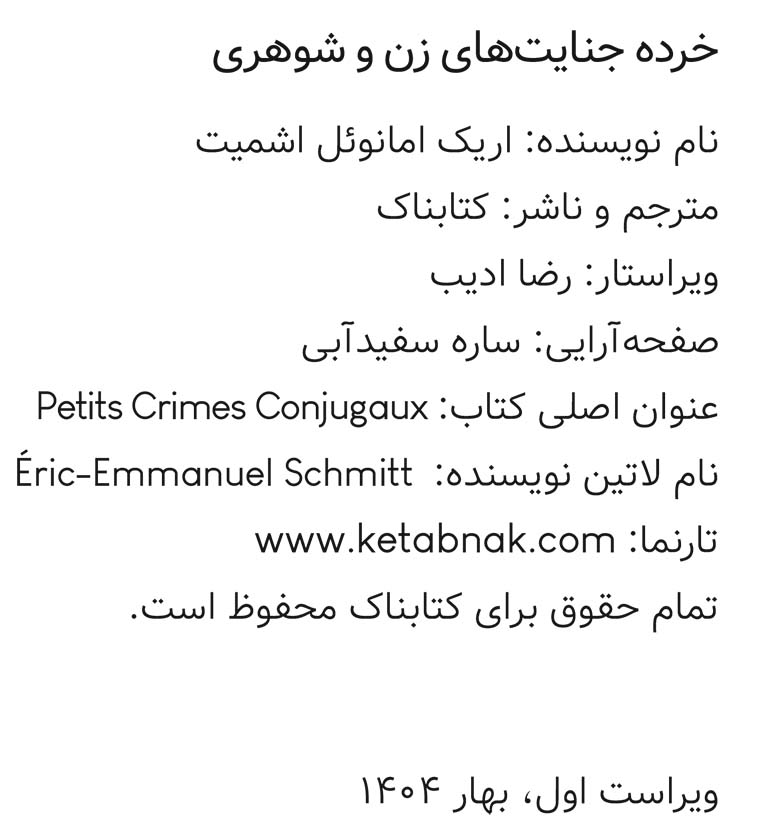 خرده جنایت‌های زن و شوهری

نام نویسنده: اریک امانوئل اشمیت

مترجم و ناشر: کتابناک

ویراستار: رضا ادیب

صفحه‌آرایی: ساره سفیدآبی

عنوان اصلی کتاب: Petits Crimes Conjugaux

نام لاتین نویسنده: Éric-Emmanuel Schmitt

تارنما: www.ketabnak.com

تمام حقوق برای کتابناک محفوظ است.

ویراست اول، بهار ۱۴۰۴